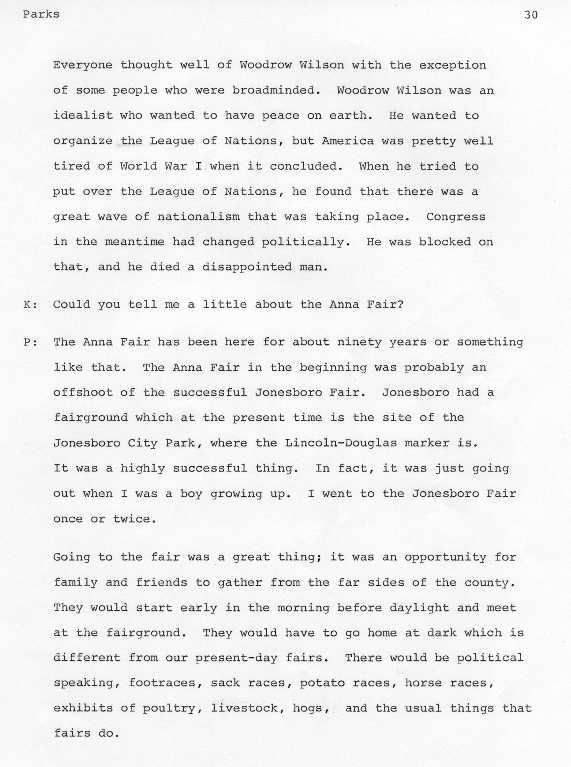 Parks 30

Everyone thought well of Woodrow Wilson with the exception of some people who were broadminded. Woodrow Wilson was an idealist who wanted to have peace on earth. He wanted to organize the League of Nations, but America was pretty well tired of World War I when it concluded. When he tried to put over the League of Nations, he found that there was a great wave of nationalism that was taking place. Congress in the meantime had changed politically. He was blocked on that, and he died a disappointed man.

K: Could you tell me a little about the Anna Fair?

P: The Anna Fair has been here for about ninety years or something like that. The Anna Fair in the beginning was probably an offshoot of the successful Jonesboro Fair. Jonesboro had a fairground which at the present time is the site of the Jonesboro City Park, where the Lincoln-Douglas marker is. It was a highly successful thing. In fact, it was just going out when I was a boy growing up. I went to the Jonesboro Fair once or twice.

Going to the fair was a great thing; it was an opportunity for family and friends to gather from the far sides of the county. They would start early in the morning before daylight and meet at the fairground. They would have to go home at dark which is different from our present-day fairs. There would be political speaking, footraces, sack races, potato races, horse races, exhibits of poultry, livestock, hogs, and the usual things that fairs do.